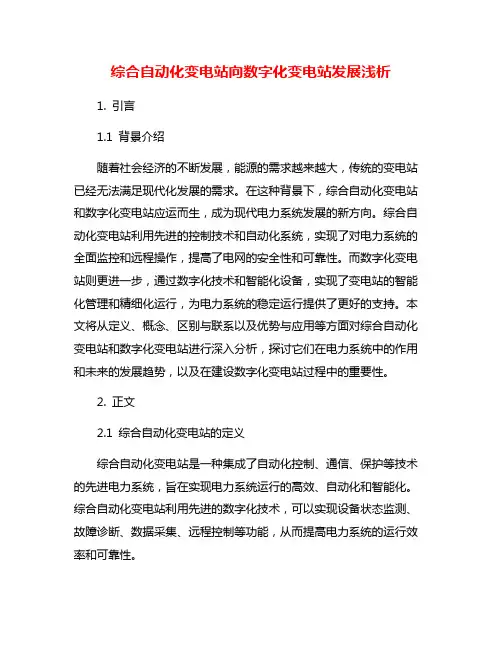 综合自动化变电站向数字化变电站发展浅析

1. 引言

1.1 背景介绍

随着社会经济的不断发展，能源的需求越来越大，传统的变电站已经无法满足现代化发展的需求。在这种背景下，综合自动化变电站和数字化变电站应运而生，成为现代电力系统发展的新方向。综合自动化变电站利用先进的控制技术和自动化系统，实现了对电力系统的全面监控和远程操作，提高了电网的安全性和可靠性。而数字化变电站则更进一步，通过数字化技术和智能化设备，实现了变电站的智能化管理和精细化运行，为电力系统的稳定运行提供了更好的支持。本文将从定义、概念、区别与联系以及优势与应用等方面对综合自动化变电站和数字化变电站进行深入分析，探讨它们在电力系统中的作用和未来的发展趋势，以及在建设数字化变电站过程中的重要性。

2. 正文

2.1 综合自动化变电站的定义

综合自动化变电站是一种集成了自动化控制、通信、保护等技术的先进电力系统，旨在实现电力系统运行的高效、自动化和智能化。综合自动化变电站利用先进的数字化技术，可以实现设备状态监测、故障诊断、数据采集、远程控制等功能，从而提高电力系统的运行效率和可靠性。